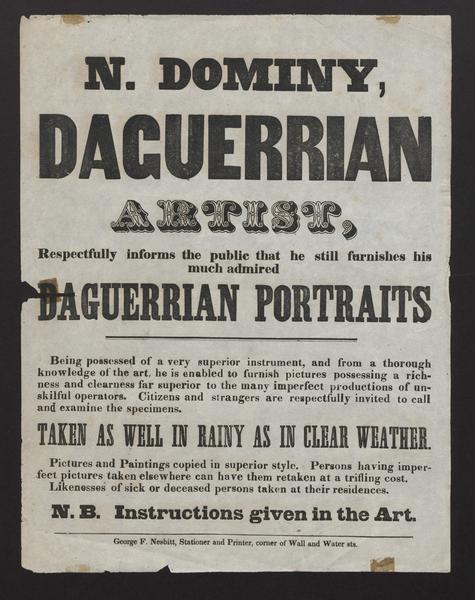 N. DOMINY,

DAGUERRIAN

ARTIST,

Respectfully informs the public that he still furnishes his much admired

DAGUERRIAN PORTRAITS

Being possessed of a very superior instrument, and from a thorough knowledge of the art, he is enabled to furnish pictures possessing a richness and clearness far superior to the many imperfect productions of unskilful operators. Citizens and strangers are respectfully invited to call and examine the specimens.

TAKEN AS WELL IN RAINY AS IN CLEAR WEATHER.

Pictures and Paintings copied in superior style. Persons having imperfect pictures taken elsewhere can have them retaken at a trifling cost. Likenesses of sick or deceased persons taken at their residences.

N. B. Instructions given in the Art.

George F. Nesbitt, Stationer and Printer, corner of Wall and Water sts.